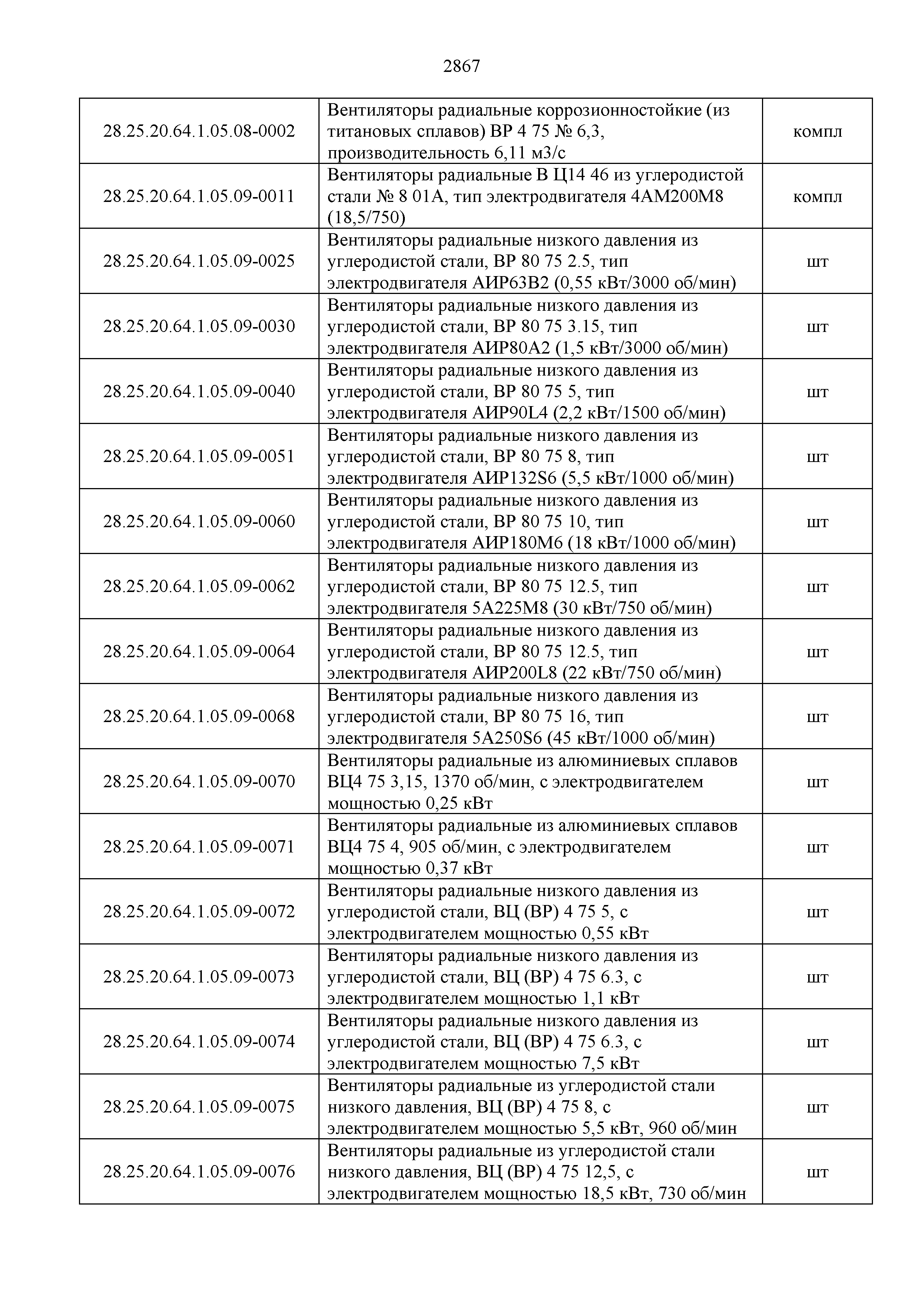 2867

| | | |
|---|---|---|
| 28.25.20.64.1.05.08-0002 | Вентиляторы радиальные коррозионностойкие (из титановых сплавов) ВР 4 75 № 6,3, производительность 6,11 м3/с | компл |
| 28.25.20.64.1.05.09-0011 | Вентиляторы радиальные В Ц14 46 из углеродистой стали № 8 01А, тип электродвигателя 4АМ200М8 (18,5/750) | компл |
| 28.25.20.64.1.05.09-0025 | Вентиляторы радиальные низкого давления из углеродистой стали, ВР 80 75 2.5, тип электродвигателя АИР63В2 (0,55 кВт/3000 об/мин) | шт |
| 28.25.20.64.1.05.09-0030 | Вентиляторы радиальные низкого давления из углеродистой стали, ВР 80 75 3.15, тип электродвигателя АИР80А2 (1,5 кВт/3000 об/мин) | шт |
| 28.25.20.64.1.05.09-0040 | Вентиляторы радиальные низкого давления из углеродистой стали, ВР 80 75 5, тип электродвигателя АИР90L4 (2,2 кВт/1500 об/мин) | шт |
| 28.25.20.64.1.05.09-0051 | Вентиляторы радиальные низкого давления из углеродистой стали, ВР 80 75 8, тип электродвигателя АИР132S6 (5,5 кВт/1000 об/мин) | шт |
| 28.25.20.64.1.05.09-0060 | Вентиляторы радиальные низкого давления из углеродистой стали, ВР 80 75 10, тип электродвигателя АИР180М6 (18 кВт/1000 об/мин) | шт |
| 28.25.20.64.1.05.09-0062 | Вентиляторы радиальные низкого давления из углеродистой стали, ВР 80 75 12.5, тип электродвигателя 5А225М8 (30 кВт/750 об/мин) | шт |
| 28.25.20.64.1.05.09-0064 | Вентиляторы радиальные низкого давления из углеродистой стали, ВР 80 75 12.5, тип электродвигателя АИР200L8 (22 кВт/750 об/мин) | шт |
| 28.25.20.64.1.05.09-0068 | Вентиляторы радиальные низкого давления из углеродистой стали, ВР 80 75 16, тип электродвигателя 5А250S6 (45 кВт/1000 об/мин) | шт |
| 28.25.20.64.1.05.09-0070 | Вентиляторы радиальные из алюминиевых сплавов ВЦ4 75 3,15, 1370 об/мин, с электродвигателем мощностью 0,25 кВт | шт |
| 28.25.20.64.1.05.09-0071 | Вентиляторы радиальные из алюминиевых сплавов ВЦ4 75 4, 905 об/мин, с электродвигателем мощностью 0,37 кВт | шт |
| 28.25.20.64.1.05.09-0072 | Вентиляторы радиальные низкого давления из углеродистой стали, ВЦ (ВР) 4 75 5, с электродвигателем мощностью 0,55 кВт | шт |
| 28.25.20.64.1.05.09-0073 | Вентиляторы радиальные низкого давления из углеродистой стали, ВЦ (ВР) 4 75 6.3, с электродвигателем мощностью 1,1 кВт | шт |
| 28.25.20.64.1.05.09-0074 | Вентиляторы радиальные низкого давления из углеродистой стали, ВЦ (ВР) 4 75 6.3, с электродвигателем мощностью 7,5 кВт | шт |
| 28.25.20.64.1.05.09-0075 | Вентиляторы радиальные из углеродистой стали низкого давления, ВЦ (ВР) 4 75 8, с электродвигателем мощностью 5,5 кВт, 960 об/мин | шт |
| 28.25.20.64.1.05.09-0076 | Вентиляторы радиальные из углеродистой стали низкого давления, ВЦ (ВР) 4 75 12,5, с электродвигателем мощностью 18,5 кВт, 730 об/мин | шт |